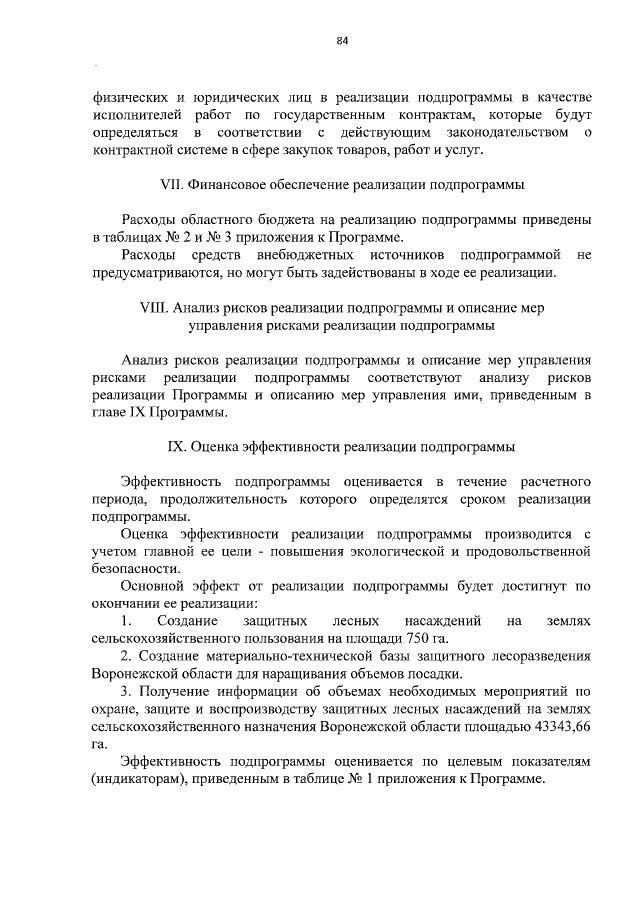 84

физических и юридических лиц в реализации подпрограммы в качестве исполнителей работ по государственным контрактам, которые будут определяться в соответствии с действующим законодательством о контрактной системе в сфере закупок товаров, работ и услуг.

VII. Финансовое обеспечение реализации подпрограммы

Расходы областного бюджета на реализацию подпрограммы приведены в таблицах № 2 и № 3 приложения к Программе.

Расходы средств внебюджетных источников подпрограммой не предусматриваются, но могут быть задействованы в ходе ее реализации.

VIII. Анализ рисков реализации подпрограммы и описание мер управления рисками реализации подпрограммы

Анализ рисков реализации подпрограммы и описание мер управления рисками реализации подпрограммы соответствуют анализу рисков реализации Программы и описанию мер управления ими, приведенным в главе IX Программы.

IX. Оценка эффективности реализации подпрограммы

Эффективность подпрограммы оценивается в течение расчетного периода, продолжительность которого определятся сроком реализации подпрограммы.

Оценка эффективности реализации подпрограммы производится с учетом главной ее цели - повышения экологической и продовольственной безопасности.

Основной эффект от реализации подпрограммы будет достигнут по окончании ее реализации:

1. Создание защитных лесных насаждений на землях сельскохозяйственного пользования на площади 750 га.

2. Создание материально-технической базы защитного лесоразведения Воронежской области для наращивания объемов посадки.

3. Получение информации об объемах необходимых мероприятий по охране, защите и воспроизводству защитных лесных насаждений на землях сельскохозяйственного назначения Воронежской области площадью 43343,66 га.

Эффективность подпрограммы оценивается по целевым показателям (индикаторам), приведенным в таблице № 1 приложения к Программе.